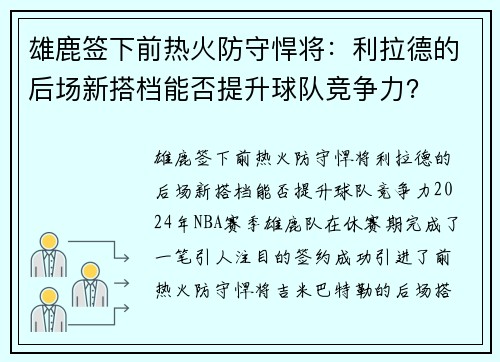 雄鹿签下前热火防守悍将：利拉德的后场新搭档能否提升球队竞争力？

雄鹿签下前热火防守悍将利拉德的后场新搭档能否提升球队竞争力2024年NBA赛季雄鹿队在休赛期完成了一笔引人注目的签约成功引进了前热火防守悍将吉米巴特勒的后场搭